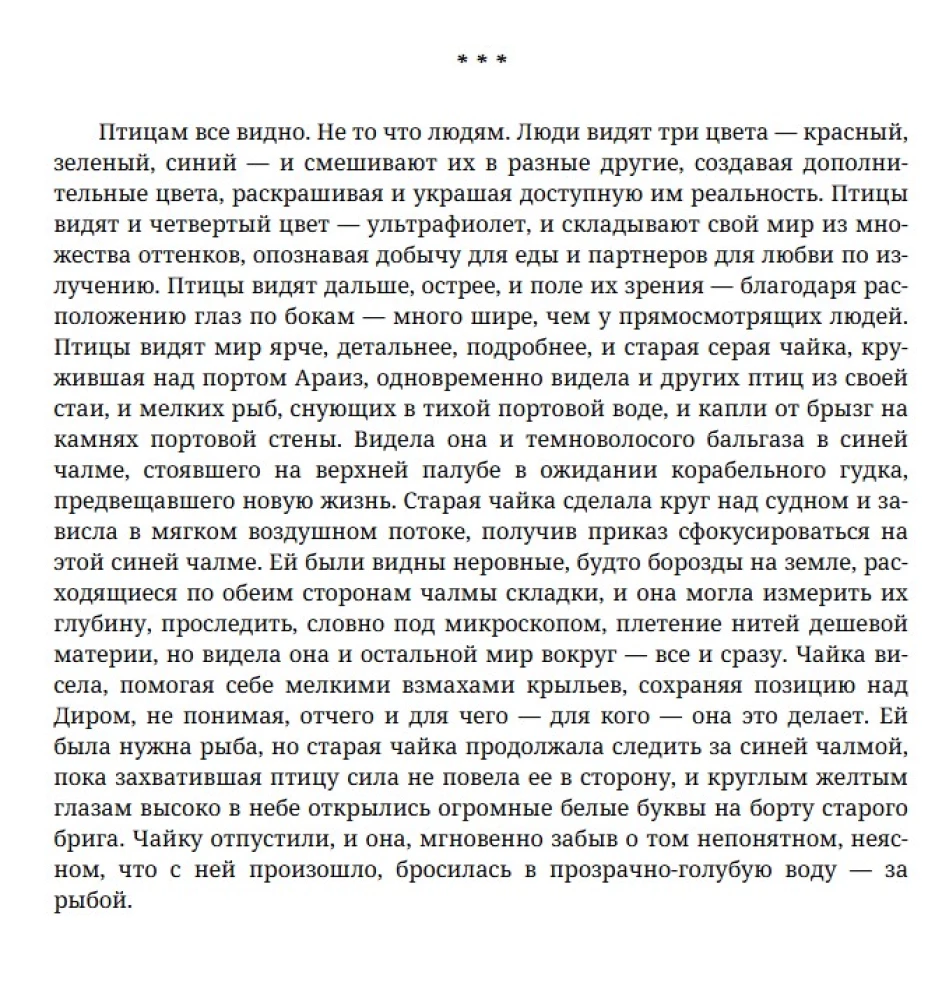 * * *

Птицам все видно. Не то что людям. Люди видят три цвета — красный, зеленый, синий — и смешивают их в разные другие, создавая дополнительные цвета, раскрашивая и украшая доступную им реальность. Птицы видят и четвертый цвет — ультрафиолет, и складывают свой мир из множества оттенков, опознавая добычу для еды и партнеров для любви по излучению. Птицы видят дальше, острее, и поле их зрения — благодаря расположению глаз по бокам — много шире, чем у прямосмотрящих людей. Птицы видят мир ярче, детальнее, подробнее, и старая серая чайка, кружившая над портом Араиз, одновременно видела и других птиц из своей стаи, и мелких рыб, снующих в тихой портовой воде, и капли от брызг на камнях портовой стены. Видела она и темноволосого бальгаза в синей чалме, стоявшего на верхней палубе в ожидании корабельного гудка, предвещавшего новую жизнь. Старая чайка сделала круг над судном и зависла в мягком воздушном потоке, получив приказ сфокусироваться на этой синей чалме. Ей были видны неровные, будто борозды на земле, расходящиеся по обеим сторонам чалмы складки, и она могла измерить их глубину, проследить, словно под микроскопом, плетение нитей дешевой материи, но видела она и остальной мир вокруг — все и сразу. Чайка висела, помогая себе мелкими взмахами крыльев, сохраняя позицию над Диром, не понимая, отчего и для чего — для кого — она это делает. Ей была нужна рыба, но старая чайка продолжала следить за синей чалмой, пока захватившая птицу сила не повела ее в сторону, и круглым желтым глазам высоко в небе открылись огромные белые буквы на борту старого брига. Чайку отпустили, и она, мгновенно забыв о том непонятном, неясном, что с ней произошло, бросилась в прозрачно-голубую воду — за рыбой.